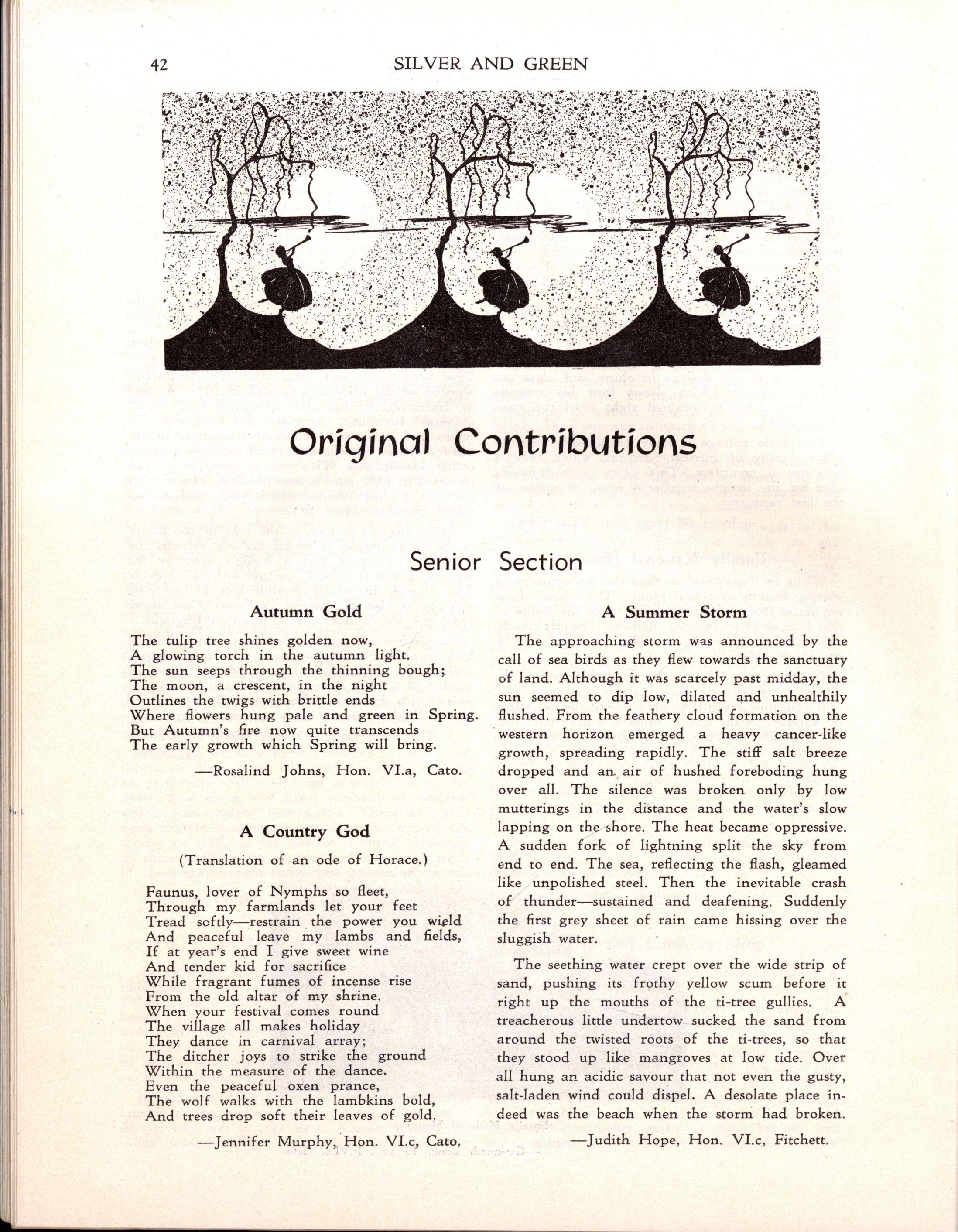 42 SILVER AND GREEN

Original Contributions

Senior Section

Autumn Gold

The tulip tree shines golden now,
A glowing torch in the autumn light.
The sun seeps through the thinning bough;
The moon, a crescent, in the night
Outlines the twigs with brittle ends
Where flowers hung pale and green in Spring.
But Autumn's fire now quite transcends
The early growth which Spring will bring.

—Rosalind Johns, Hon. VI.a, Cato.

A Country God

(Translation of an ode of Horace.)

Faunus, lover of Nymphs so fleet,
Through my farmlands let your feet
Tread softly—restrain the power you wield
And peaceful leave my lambs and fields,
If at year's end I give sweet wine
And tender kid for sacrifice
While fragrant fumes of incense rise
From the old altar of my shrine.
When your festival comes round
The village all makes holiday
They dance in carnival array;
The ditcher joys to strike the ground
Within the measure of the dance.
Even the peaceful oxen prance,
The wolf walks with the lambkins bold,
And trees drop soft their leaves of gold.

—Jennifer Murphy, Hon. VI.c, Cato,

A Summer Storm

The approaching storm was announced by the call of sea birds as they flew towards the sanctuary of land. Although it was scarcely past midday, the sun seemed to dip low, dilated and unhealthily flushed. From the feathery cloud formation on the western horizon emerged a heavy cancer-like growth, spreading rapidly. The stiff salt breeze dropped and an air of hushed foreboding hung over all. The silence was broken only by low mutterings in the distance and the water's slow lapping on the shore. The heat became oppressive. A sudden fork of lightning split the sky from end to end. The sea, reflecting the flash, gleamed like unpolished steel. Then the inevitable crash of thunder—sustained and deafening. Suddenly the first grey sheet of rain came hissing over the sluggish water.

The seething water crept over the wide strip of sand, pushing its frothy yellow scum before it right up the mouths of the ti-tree gullies. A treacherous little undertow sucked the sand from around the twisted roots of the ti-trees, so that they stood up like mangroves at low tide. Over all hung an acidic savour that not even the gusty, salt-laden wind could dispel. A desolate place indeed was the beach when the storm had broken.

—Judith Hope, Hon. VI.c, Fitchett.